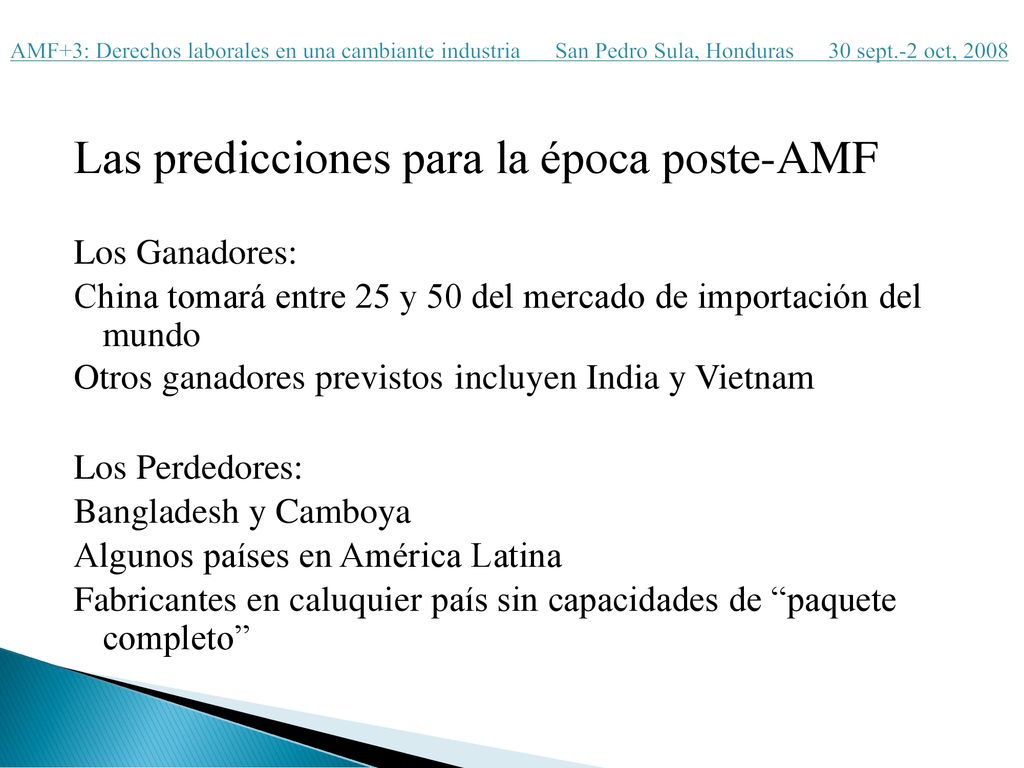 AMF+3: Derechos laborales en una cambiante industria San Pedro Sula, Honduras 30 sept.-2 oct, 2008

Las predicciones para la época poste-AMF

Los Ganadores:
China tomará entre 25 y 50 del mercado de importación del mundo
Otros ganadores previstos incluyen India y Vietnam

Los Perdedores:
Bangladesh y Camboya
Algunos países en América Latina
Fabricantes en caluquier país sin capacidades de “paquete completo”